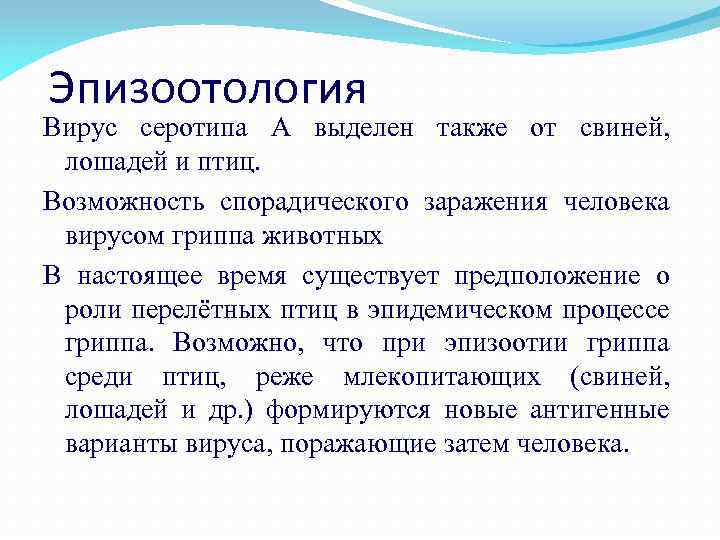 Эпизоотология

Вирус серотипа А выделен также от свиней, лошадей и птиц.

Возможность спорадического заражения человека вирусом гриппа животных

В настоящее время существует предположение о роли перелётных птиц в эпидемическом процессе гриппа. Возможно, что при эпизоотии гриппа среди птиц, реже млекопитающих (свиней, лошадей и др.) формируются новые антигенные варианты вируса, поражающие затем человека.